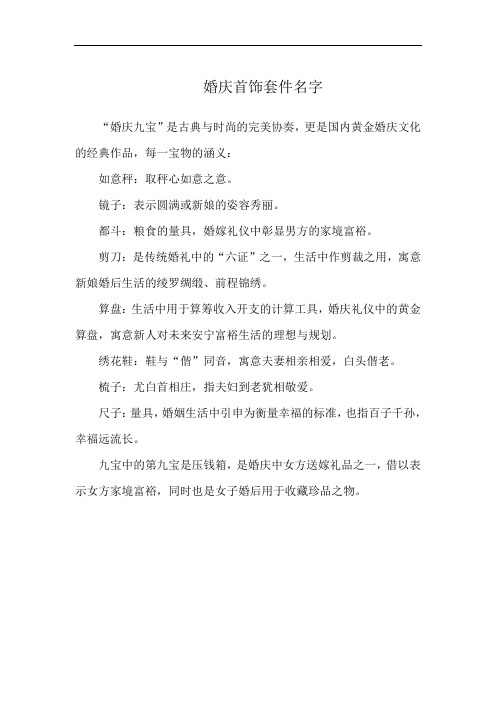 婚庆首饰套件名字

“婚庆九宝”是古典与时尚的完美协奏，更是国内黄金婚庆文化的经典作品，每一宝物的涵义：

如意秤：取秤心如意之意。

镜子：表示圆满或新娘的姿容秀丽。

都斗：粮食的量具，婚嫁礼仪中彰显男方的家境富裕。

剪刀：是传统婚礼中的“六证”之一，生活中作剪裁之用，寓意新娘婚后生活的绫罗绸缎、前程锦绣。

算盘：生活中用于算筹收入开支的计算工具，婚庆礼仪中的黄金算盘，寓意新人对未来安宁富裕生活的理想与规划。

绣花鞋：鞋与“偕”同音，寓意夫妻相亲相爱，白头偕老。

梳子：尤白首相庄，指夫妇到老犹相敬爱。

尺子：量具，婚姻生活中引申为衡量幸福的标准，也指百子千孙，幸福远流长。

九宝中的第九宝是压钱箱，是婚庆中女方送嫁礼品之一，借以表示女方家境富裕，同时也是女子婚后用于收藏珍品之物。